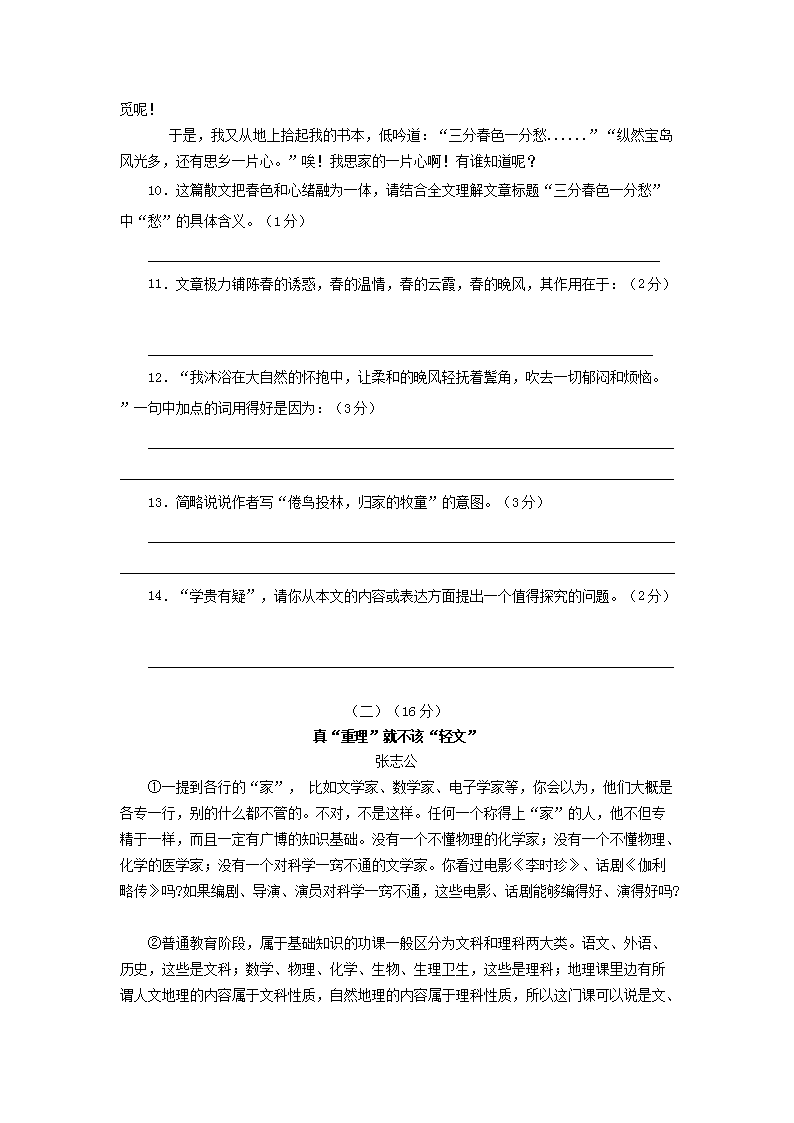 觅呢！

于是，我又从地上拾起我的书本，低吟道：“三分春色一分愁……”“纵然宝岛风光多，还有思乡一片心。”唉！我思家的一片心啊！有谁知道呢？

10．这篇散文把春色和心绪融为一体，请结合全文理解文章标题“三分春色一分愁”中“愁”的具体含义。（1分）

11．文章极力铺陈春的诱惑，春的温情，春的云霞，春的晚风，其作用在于：（2分）

12．“我沐浴在大自然的怀抱中，让柔和的晚风轻抚着鬓角，吹去一切郁闷和烦恼。”一句中加点的词用得好是因为：（3分）

13．简略说说作者写“倦鸟投林，归家的牧童”的意图。（3分）

14．“学贵有疑”，请你从本文的内容或表达方面提出一个值得探究的问题。（2分）

（二）（16分）

真“重理”就不该“轻文”

张志公

①一提到各行的“家”，比如文学家、数学家、电子学家等，你会以为，他们大概是各专一行，别的什么都不管的。不对，不是这样。任何一个称得上“家”的人，他不但专精于一样，而且一定有广博的知识基础。没有一个不懂物理的化学家；没有一个不懂物理、化学的医学家；没有一个对科学一窍不通的文学家。你看过电影《李时珍》、话剧《伽利略传》吗?如果编剧、导演、演员对科学一窍不通，这些电影、话剧能够编得好、演得好吗?

②普通教育阶段，属于基础知识的功课一般区分为文科和理科两大类。语文、外语、历史，这些是文科；数学、物理、化学、生物、生理卫生，这些是理科；地理课里边有所谓人文地理的内容属于文科性质，自然地理的内容属于理科性质，所以这门课可以说是文、